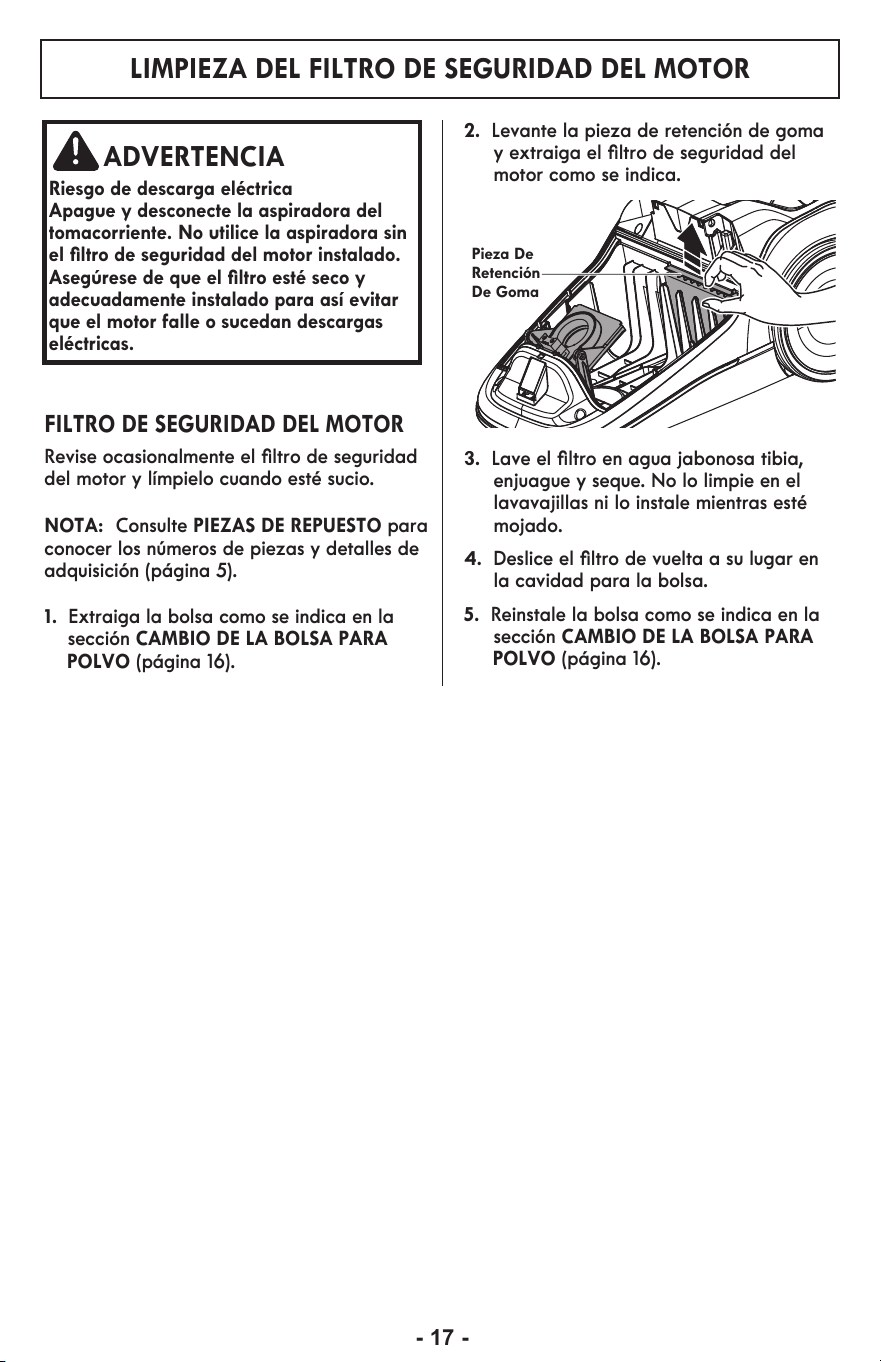 LIMPIEZA DEL FILTRO DE SEGURIDAD DEL MOTOR

ADVERTENCIA

Riesgo de descarga eléctrica
Apague y desconecte la aspiradora del tomacorriente. No utilice la aspiradora sin el filtro de seguridad del motor instalado. Asegúrese de que el filtro esté seco y adecuadamente instalado para así evitar que el motor falle o sucedan descargas eléctricas.

FILTRO DE SEGURIDAD DEL MOTOR

Revise ocasionalmente el filtro de seguridad del motor y límpielo cuando esté sucio.

NOTA: Consulte PIEZAS DE REPUESTO para conocer los números de piezas y detalles de adquisición (página 5).

1. Extraiga la bolsa como se indica en la sección CAMBIO DE LA BOLSA PARA POLVO (página 16).

2. Levante la pieza de retención de goma y extraiga el filtro de seguridad del motor como se indica.

Pieza De
Retención
De Goma

3. Lave el filtro en agua jabonosa tibia, enjuague y seque. No lo limpie en el lavavajillas ni lo instale mientras esté mojado.

4. Deslice el filtro de vuelta a su lugar en la cavidad para la bolsa.

5. Reinstale la bolsa como se indica en la sección CAMBIO DE LA BOLSA PARA POLVO (página 16).

- 17 -